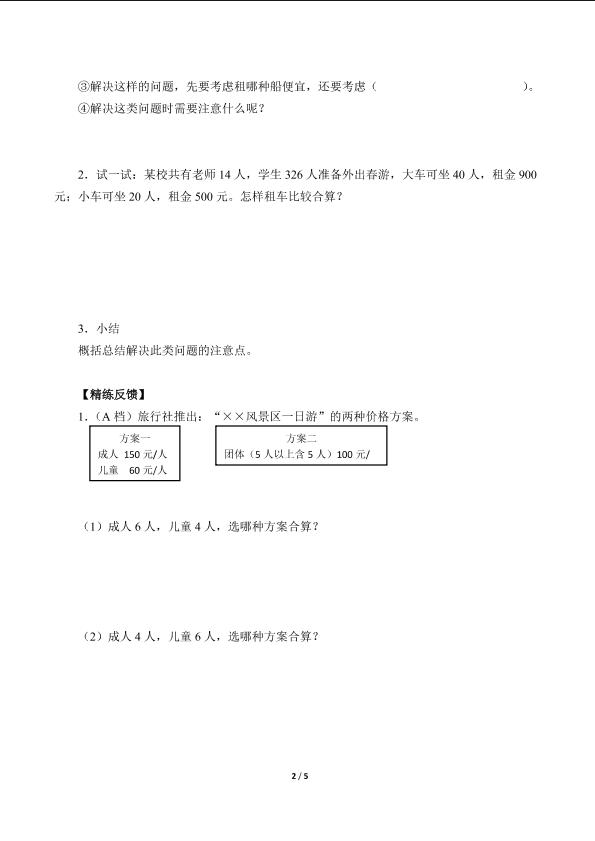 ③解决这样的问题，先要考虑租哪种船便宜，还要考虑（ ）。
④解决这类问题时需要注意什么呢？

2．试一试：某校共有老师 14 人，学生 326 人准备外出春游，大车可坐 40 人，租金 900 元；小车可坐 20 人，租金 500 元。怎样租车比较合算？

3．小结
概括总结解决此类问题的注意点。

【精练反馈】
1．（A 档）旅行社推出：“××风景区一日游”的两种价格方案。

方案一
成人 150 元/人
儿童 60 元/人

方案二
团体（5 人以上含 5 人）100 元/

（1）成人 6 人，儿童 4 人，选哪种方案合算？

（2）成人 4 人，儿童 6 人，选哪种方案合算？

2 / 5